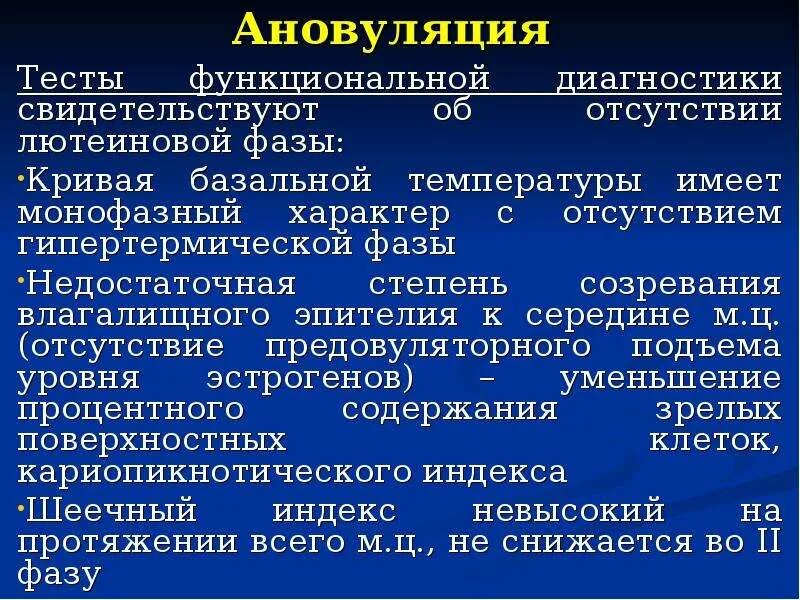 Ановуляция

Тесты функциональной диагностики свидетельствуют об отсутствии лютеиновой фазы:

•Кривая базальной температуры имеет монофазный характер с отсутствием гипертермической фазы

•Недостаточная степень созревания влагалищного эпителия к середине м.ц. (отсутствие предовуляторного подъема уровня эстрогенов) – уменьшение процентного содержания зрелых поверхностных клеток, кариопикнотического индекса

•Шеечный индекс невысокий на протяжении всего м.ц., не снижается во II фазу